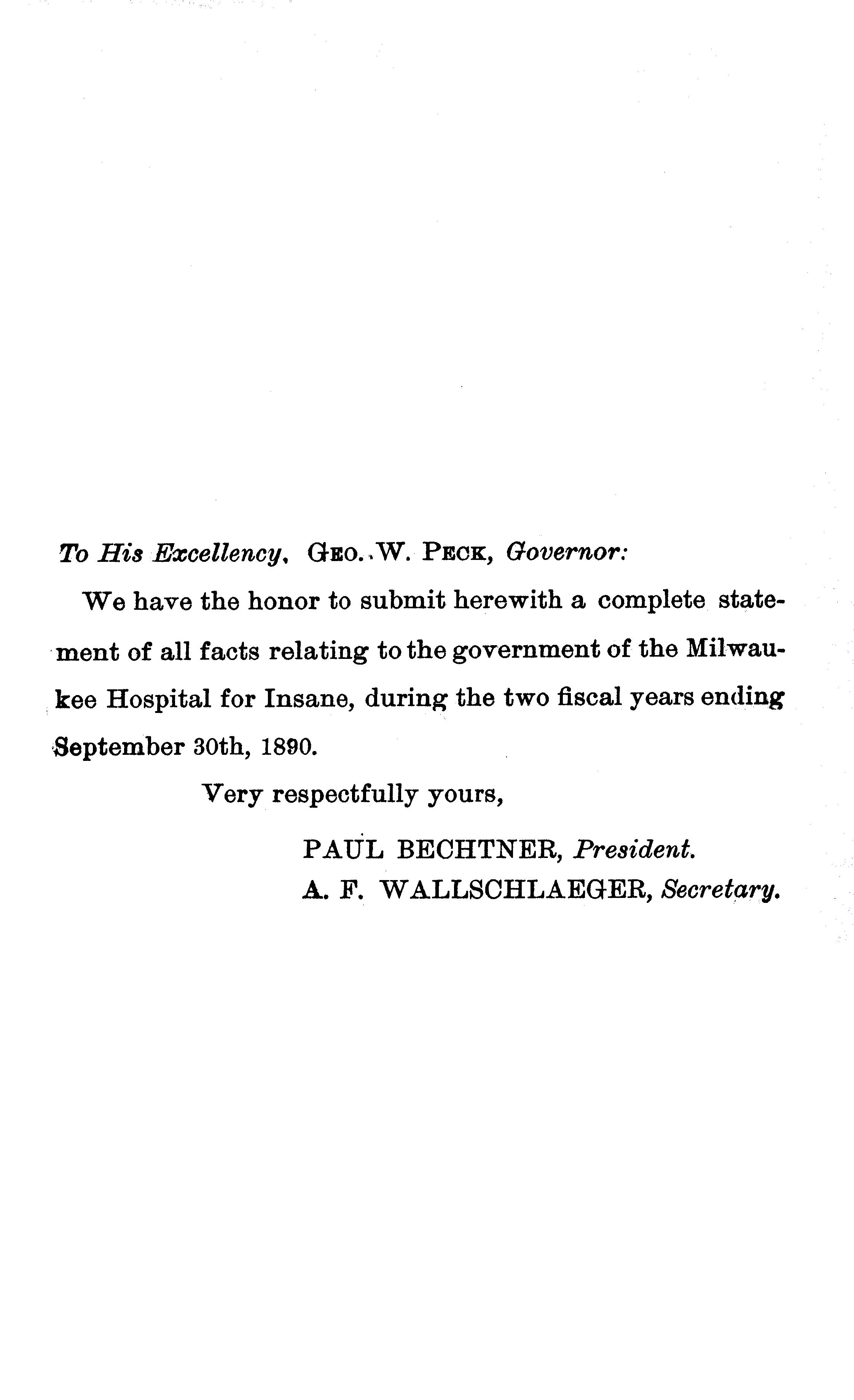 To His Excellency, GEO. W. PECK, Governor:

We have the honor to submit herewith a complete statement of all facts relating to the government of the Milwaukee Hospital for Insane, during the two fiscal years ending September 30th, 1890.

Very respectfully yours,

PAUL BECHTNER, President.
A. F. WALLSCHLAEGER, Secretary.